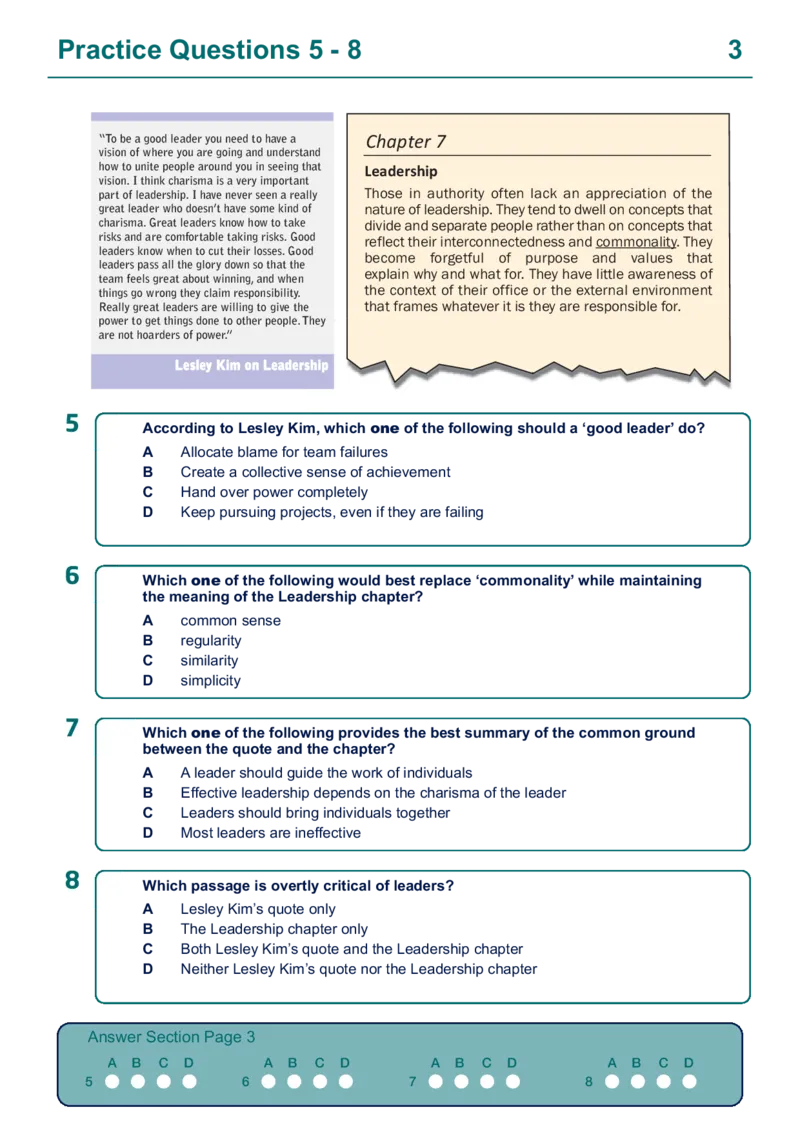 Practice Questions 5 - 8

3

"To be a good leader you need to have a vision of where you are going and understand how to unite people around you in seeing that vision. I think charisma is a very important part of leadership. I have never seen a really great leader who doesn't have some kind of charisma. Great leaders know how to take risks and are comfortable taking risks. Good leaders know when to cut their losses. Good leaders pass all the glory down so that the team feels great about winning, and when things go wrong they claim responsibility. Really great leaders are willing to give the power to get things done to other people. They are not hoarders of power."

Lesley Kim on Leadership

Chapter 7

Leadership

Those in authority often lack an appreciation of the nature of leadership. They tend to dwell on concepts that divide and separate people rather than on concepts that reflect their interconnectedness and commonality. They become forgetful of purpose and values that explain why and what for. They have little awareness of the context of their office or the external environment that frames whatever it is they are responsible for.

5

According to Lesley Kim, which one of the following should a 'good leader' do?

A Allocate blame for team failures
B Create a collective sense of achievement
C Hand over power completely
D Keep pursuing projects, even if they are failing

6

Which one of the following would best replace 'commonality' while maintaining the meaning of the Leadership chapter?

A common sense
B regularity
C similarity
D simplicity

7

Which one of the following provides the best summary of the common ground between the quote and the chapter?

A A leader should guide the work of individuals
B Effective leadership depends on the charisma of the leader
C Leaders should bring individuals together
D Most leaders are ineffective

8

Which passage is overtly critical of leaders?

A Lesley Kim's quote only
B The Leadership chapter only
C Both Lesley Kim's quote and the Leadership chapter
D Neither Lesley Kim's quote nor the Leadership chapter

Answer Section Page 3

A B C D
5
A B C D
6
A B C D
7
A B C D
8